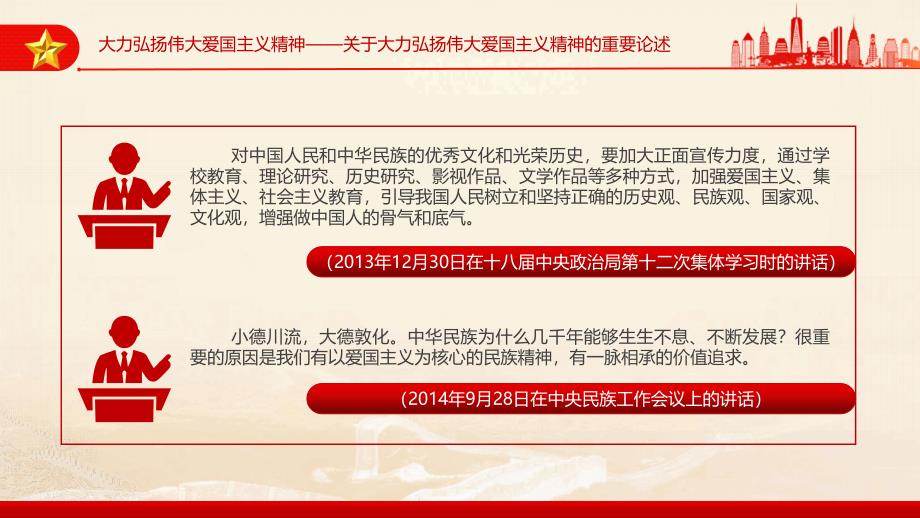 大力弘扬伟大爱国主义精神——关于大力弘扬伟大爱国主义精神的重要论述

对中国人民和中华民族的优秀文化和光荣历史，要加大正面宣传力度，通过学校教育、理论研究、历史研究、影视作品、文学作品等多种方式，加强爱国主义、集体主义、社会主义教育，引导我国人民树立和坚持正确的历史观、民族观、国家观、文化观，增强做中国人的骨气和底气。

(2013年12月30日在十八届中央政治局第十二次集体学习时的讲话)

小德川流，大德敦化。中华民族为什么几千年能够生生不息、不断发展？很重要的原因是我们有以爱国主义为核心的民族精神，有一脉相承的价值追求。

(2014年9月28日在中央民族工作会议上的讲话)